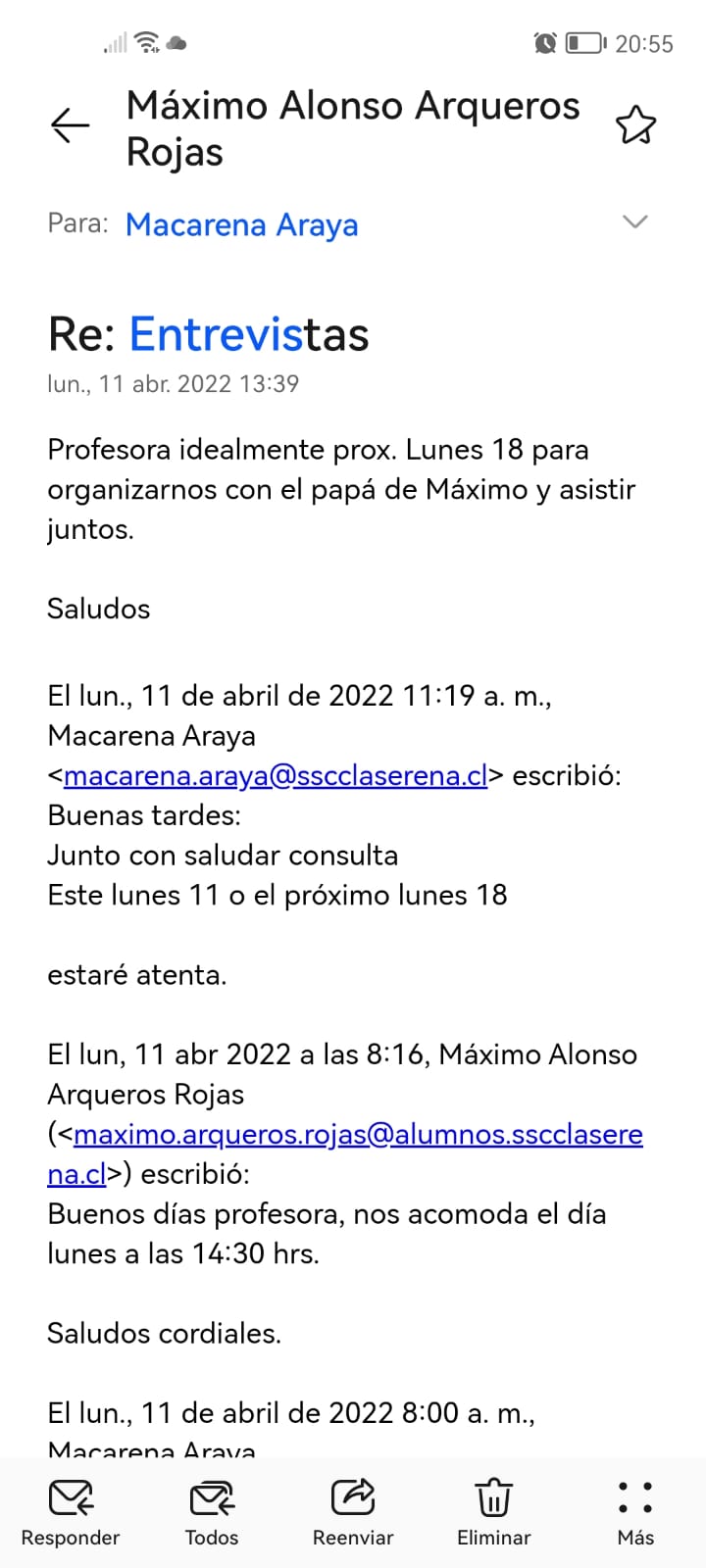 20:55

Máximo Alonso Arqueros Rojas

Para: Macarena Araya

Re: Entrevistas
lun., 11 abr. 2022 13:39

Profesora idealmente prox. Lunes 18 para organizarnos con el papá de Máximo y asistir juntos.

Saludos

El lun., 11 de abril de 2022 11:19 a. m., Macarena Araya <macarena.araya@sscclaserena.cl> escribió:
Buenas tardes:
Junto con saludar consulta
Este lunes 11 o el próximo lunes 18

estaré atenta.

El lun, 11 abr 2022 a las 8:16, Máximo Alonso Arqueros Rojas (<maximo.arqueros.rojas@alumnos.sscclaserena.cl>) escribió:
Buenos días profesora, nos acomoda el día lunes a las 14:30 hrs.

Saludos cordiales.

El lun., 11 de abril de 2022 8:00 a. m., Macarena Araya

Responder Todos Reenviar Eliminar Más